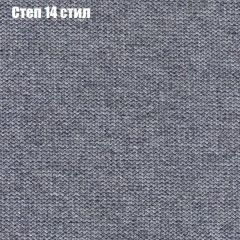 Степ 14 стил